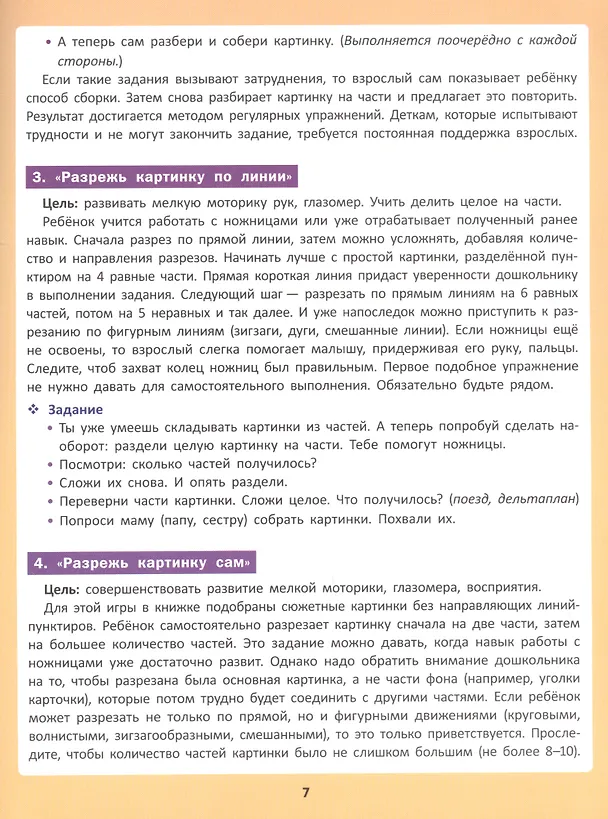 • А теперь сам разбери и собери картинку. (Выполняется поочерёдно с каждой стороны.)

Если такие задания вызывают затруднения, то взрослый сам показывает ребёнку способ сборки. Затем снова разбирает картинку на части и предлагает это повторить. Результат достигается методом регулярных упражнений. Деткам, которые испытывают трудности и не могут закончить задание, требуется постоянная поддержка взрослых.

3. «Разрежь картинку по линии»

Цель: развивать мелкую моторику рук, глазомер. Учить делить целое на части.

Ребёнок учится работать с ножницами или уже отрабатывает полученный ранее навык. Сначала разрез по прямой линии, затем можно усложнять, добавляя количество и направления разрезов. Начинать лучше с простой картинки, разделённой пунктиром на 4 равные части. Прямая короткая линия придаст уверенности дошкольнику в выполнении задания. Следующий шаг — разрезать по прямым линиям на 6 равных частей, потом на 5 неравных и так далее. И уже напоследок можно приступить к разрезанию по фигурным линиям (зигзаги, дуги, смешанные линии). Если ножницы ещё не освоены, то взрослый слегка помогает малышу, придерживая его руку, пальцы. Следите, чтоб захват колец ножниц был правильным. Первое подобное упражнение не нужно давать для самостоятельного выполнения. Обязательно будьте рядом.

❖ Задание
• Ты уже умеешь складывать картинки из частей. А теперь попробуй сделать наоборот: раздели целую картинку на части. Тебе помогут ножницы.
• Посмотри: сколько частей получилось?
• Сложи их снова. И опять раздели.
• Переверни части картинки. Сложи целое. Что получилось? (поезд, дельтаплан)
• Попроси маму (папу, сестру) собрать картинки. Похвали их.

4. «Разрежь картинку сам»

Цель: совершенствовать развитие мелкой моторики, глазомера, восприятия.

Для этой игры в книжке подобраны сюжетные картинки без направляющих линий-пунктиров. Ребёнок самостоятельно разрезает картинку сначала на две части, затем на большее количество частей. Это задание можно давать, когда навык работы с ножницами уже достаточно развит. Однако надо обратить внимание дошкольника на то, чтобы разрезана была основная картинка, а не части фона (например, уголки карточки), которые потом трудно будет соединить с другими частями. Если ребёнок может разрезать не только по прямой, но и фигурными движениями (круговыми, волнистыми, зигзагообразными, смешанными), то это только приветствуется. Проследите, чтобы количество частей картинки было не слишком большим (не более 8–10).

7